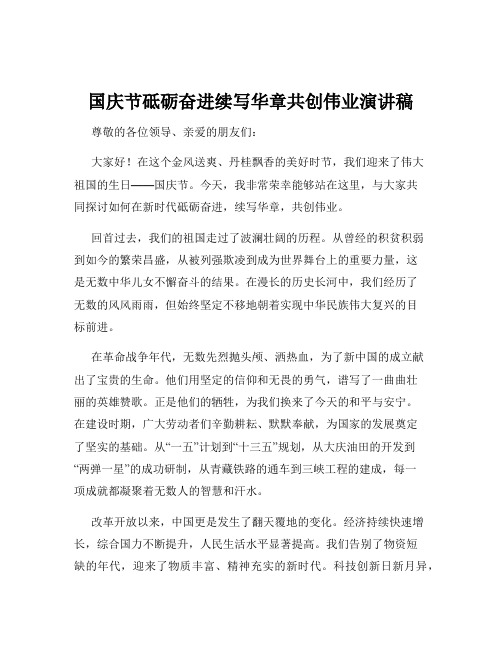 国庆节砥砺奋进续写华章共创伟业演讲稿

尊敬的各位领导、亲爱的朋友们：

大家好！在这个金风送爽、丹桂飘香的美好时节，我们迎来了伟大祖国的生日——国庆节。今天，我非常荣幸能够站在这里，与大家共同探讨如何在新时代砥砺奋进，续写华章，共创伟业。

回首过去，我们的祖国走过了波澜壮阔的历程。从曾经的积贫积弱到如今的繁荣昌盛，从被列强欺凌到成为世界舞台上的重要力量，这是无数中华儿女不懈奋斗的结果。在漫长的历史长河中，我们经历了无数的风风雨雨，但始终坚定不移地朝着实现中华民族伟大复兴的目标前进。

在革命战争年代，无数先烈抛头颅、洒热血，为了新中国的成立献出了宝贵的生命。他们用坚定的信仰和无畏的勇气，谱写了一曲曲壮丽的英雄赞歌。正是他们的牺牲，为我们换来了今天的和平与安宁。在建设时期，广大劳动者们辛勤耕耘、默默奉献，为国家的发展奠定了坚实的基础。从“一五”计划到“十三五”规划，从大庆油田的开发到“两弹一星”的成功研制，从青藏铁路的通车到三峡工程的建成，每一项成就都凝聚着无数人的智慧和汗水。

改革开放以来，中国更是发生了翻天覆地的变化。经济持续快速增长，综合国力不断提升，人民生活水平显著提高。我们告别了物资短缺的年代，迎来了物质丰富、精神充实的新时代。科技创新日新月异，